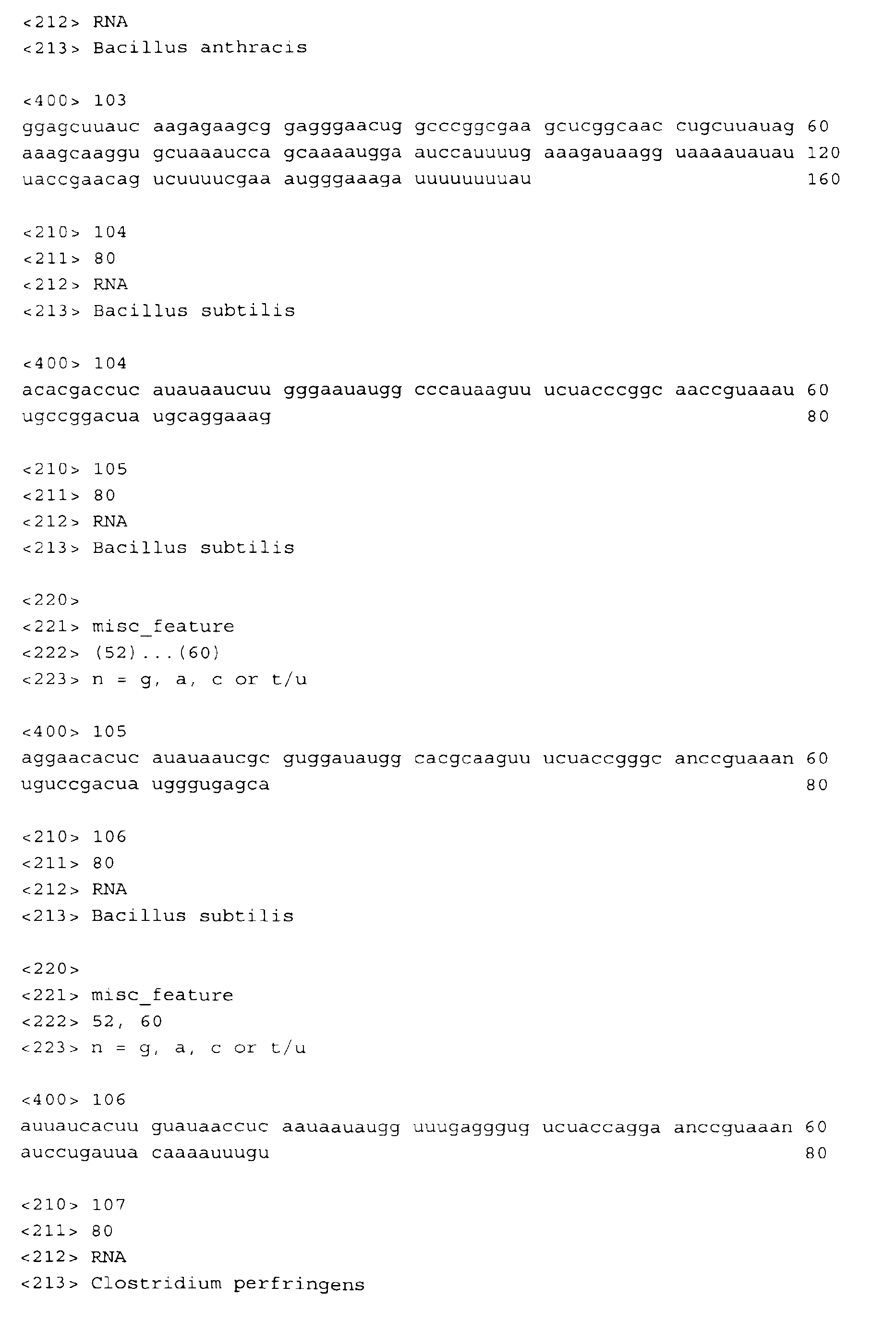 <212> RNA
<213> Bacillus anthracis

<400> 103
ggagcuuauc aagagaagcg gagggaacug gcccggcgaa gcucggcaac cugcuuauag 60
aaagcaaggu gcuaaaucca gcaaaaugga auccauuuug aaagauaagg uaaaauauau 120
uaccgaacag ucuuuucgaa augggaaaga uuuuuuuuau 160

<210> 104
<211> 80
<212> RNA
<213> Bacillus subtilis

<400> 104
acacgaccuc auauaaucuu gggaauaugg cccauaaguu ucuacccggc aaccguaaau 60
ugccggacua ugcaggaaag 80

<210> 105
<211> 80
<212> RNA
<213> Bacillus subtilis

<220>
<221> misc_feature
<222> (52)...(60)
<223> n = g, a, c or t/u

<400> 105
aggaacacuc auauaaucgc guggauaugg cacgcaaguu ucuaccgggc anccguaaan 60
uguccgacua ugggugagca 80

<210> 106
<211> 80
<212> RNA
<213> Bacillus subtilis

<220>
<221> misc_feature
<222> 52, 60
<223> n = g, a, c or t/u

<400> 106
auuaucacuu guauaaccuc aauaauaugg uuugagggug ucuaccagga anccguaaan 60
auccugauua caaaauuugu 80

<210> 107
<211> 80
<212> RNA
<213> Clostridium perfringens